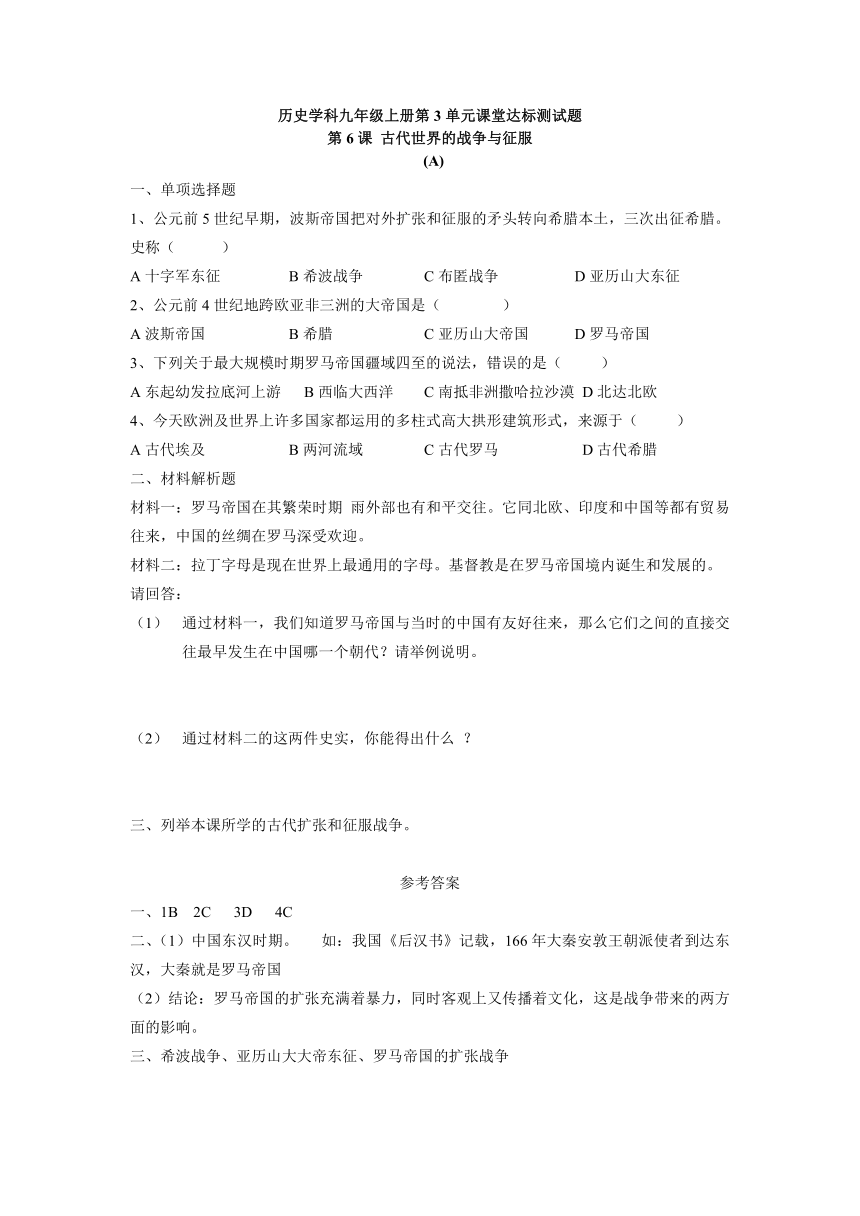 历史学科九年级上册第 3 单元课堂达标测试题
第 6 课 古代世界的战争与征服
(A)

一、单项选择题

1、公元前 5 世纪早期，波斯帝国把对外扩张和征服的矛头转向希腊本土，三次出征希腊。史称（　　）

A 十字军东征　　B 希波战争　　C 布匿战争　　D 亚历山大东征

2、公元前 4 世纪地跨欧亚非三洲的大帝国是（　　）

A 波斯帝国　　B 希腊　　C 亚历山大帝国　　D 罗马帝国

3、下列关于最大规模时期罗马帝国疆域四至的说法，错误的是（　　）

A 东起幼发拉底河上游　B 西临大西洋　C 南抵非洲撒哈拉沙漠　D 北达北欧

4、今天欧洲及世界上许多国家都运用的多柱式高大拱形建筑形式，来源于（　　）

A 古代埃及　　B 两河流域　　C 古代罗马　　D 古代希腊

二、材料解析题

材料一：罗马帝国在其繁荣时期 雨外部也有和平交往。它同北欧、印度和中国等都有贸易往来，中国的丝绸在罗马深受欢迎。

材料二：拉丁字母是现在世界上最通用的字母。基督教是在罗马帝国境内诞生和发展的。

请回答：

（1）　通过材料一，我们知道罗马帝国与当时的中国有友好往来，那么它们之间的直接交往最早发生在中国哪一个朝代？请举例说明。

（2）　通过材料二的这两件史实，你能得出什么 ？

三、列举本课所学的古代扩张和征服战争。

参考答案

一、1B　2C　3D　4C

二、（1）中国东汉时期。　如：我国《后汉书》记载，166 年大秦安敦王朝派使者到达东汉，大秦就是罗马帝国

（2）结论：罗马帝国的扩张充满着暴力，同时客观上又传播着文化，这是战争带来的两方面的影响。

三、希波战争、亚历山大大帝东征、罗马帝国的扩张战争